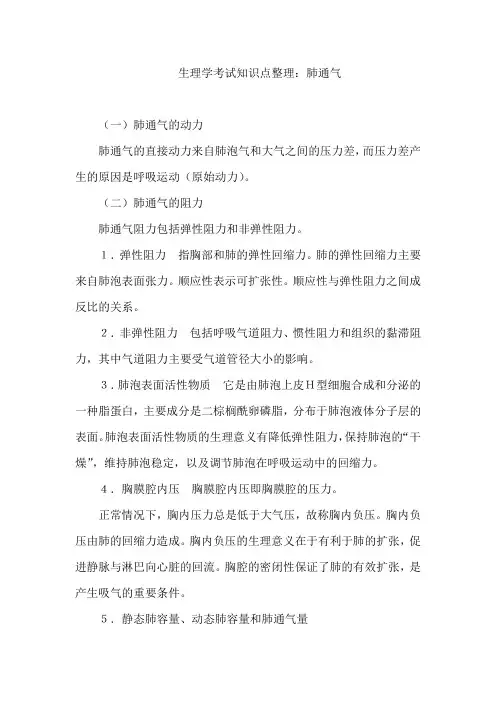 生理学考试知识点整理：肺通气

（一）肺通气的动力

肺通气的直接动力来自肺泡气和大气之间的压力差，而压力差产生的原因是呼吸运动（原始动力）。

（二）肺通气的阻力

肺通气阻力包括弹性阻力和非弹性阻力。

1．弹性阻力　指胸部和肺的弹性回缩力。肺的弹性回缩力主要来自肺泡表面张力。顺应性表示可扩张性。顺应性与弹性阻力之间成反比的关系。

2．非弹性阻力　包括呼吸气道阻力、惯性阻力和组织的黏滞阻力，其中气道阻力主要受气道管径大小的影响。

3．肺泡表面活性物质　它是由肺泡上皮Ⅱ型细胞合成和分泌的一种脂蛋白，主要成分是二棕榈酰卵磷脂，分布于肺泡液体分子层的表面。肺泡表面活性物质的生理意义有降低弹性阻力，保持肺泡的“干燥”，维持肺泡稳定，以及调节肺泡在呼吸运动中的回缩力。

4．胸膜腔内压　胸膜腔内压即胸膜腔的压力。

正常情况下，胸内压力总是低于大气压，故称胸内负压。胸内负压由肺的回缩力造成。胸内负压的生理意义在于有利于肺的扩张，促进静脉与淋巴向心脏的回流。胸腔的密闭性保证了肺的有效扩张，是产生吸气的重要条件。

5．静态肺容量、动态肺容量和肺通气量